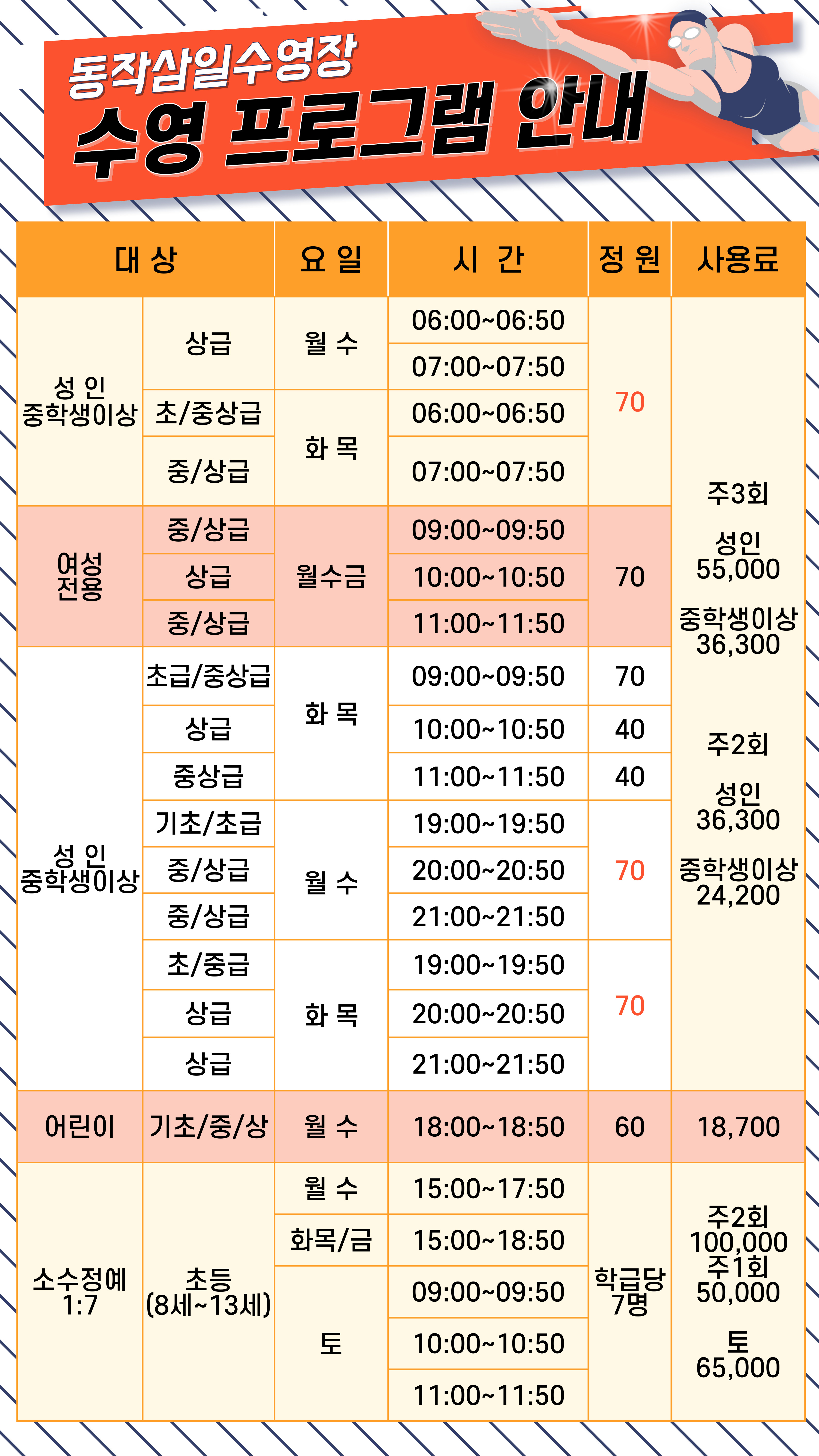 동작삼일수영장
수영 프로그램 안내

| 대 상 | | 요 일 | 시 간 | 정 원 | 사용료 |
|---|---|---|---|---|---|
| 성 인 중학생이상 | 상급 | 월 수 | 06:00~06:50 | 70 | 주3회 성인 55,000 중학생이상 36,300 주2회 성인 36,300 중학생이상 24,200 |
| | | | 07:00~07:50 | | |
| | 초/중상급 | 화 목 | 06:00~06:50 | | |
| | 중/상급 | | 07:00~07:50 | | |
| 여성 전용 | 중/상급 | 월수금 | 09:00~09:50 | 70 | |
| | 상급 | | 10:00~10:50 | | |
| | 중/상급 | | 11:00~11:50 | | |
| 성 인 중학생이상 | 초급/중상급 | 화 목 | 09:00~09:50 | 70 | |
| | 상급 | | 10:00~10:50 | 40 | |
| | 중상급 | | 11:00~11:50 | 40 | |
| | 기초/초급 | 월 수 | 19:00~19:50 | 70 | |
| | 중/상급 | | 20:00~20:50 | | |
| | 중/상급 | | 21:00~21:50 | | |
| | 초/중급 | 화 목 | 19:00~19:50 | 70 | |
| | 상급 | | 20:00~20:50 | | |
| | 상급 | | 21:00~21:50 | | |
| 어린이 | 기초/중/상 | 월 수 | 18:00~18:50 | 60 | 18,700 |
| 소수정예 1:7 | 초등 (8세~13세) | 월 수 | 15:00~17:50 | 학급당 7명 | 주2회 100,000 주1회 50,000 토 65,000 |
| | | 화목/금 | 15:00~18:50 | | |
| | | 토 | 09:00~09:50 | | |
| | | | 10:00~10:50 | | |
| | | | 11:00~11:50 | | |